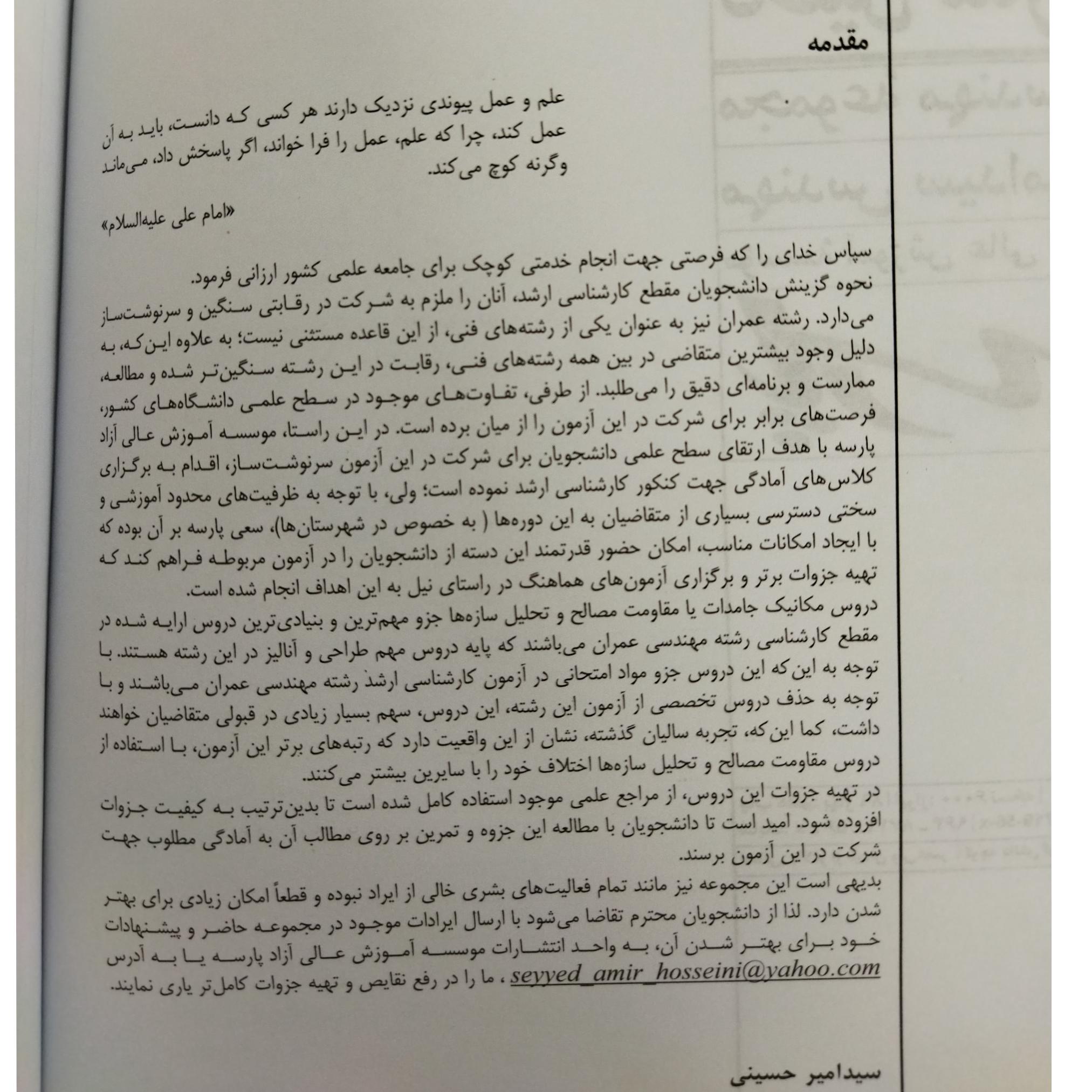 مقدمه

علم و عمل پیوندی نزدیک دارند هر کسی که دانست، باید به آن عمل کند، چرا که علم، عمل را فرا خواند، اگر پاسخش داد، می‌ماند وگرنه کوچ می‌کند.

«امام علی علیه‌السلام»

سپاس خدای را که فرصتی جهت انجام خدمتی کوچک برای جامعه علمی کشور ارزانی فرمود.
نحوه گزینش دانشجویان مقطع کارشناسی ارشد، آنان را ملزم به شرکت در رقابتی سنگین و سرنوشت‌ساز می‌دارد. رشته عمران نیز به عنوان یکی از رشته‌های فنی، از این قاعده مستثنی نیست؛ به علاوه این‌که، به دلیل وجود بیشترین متقاضی در بین همه رشته‌های فنی، رقابت در این رشته سنگین‌تر شده و مطالعه، ممارست و برنامه‌ای دقیق را می‌طلبد. از طرفی، تفاوت‌های موجود در سطح علمی دانشگاه‌های کشور، فرصت‌های برابر برای شرکت در این آزمون را از میان برده است. در این راستا، موسسه آموزش عالی آزاد پارسه با هدف ارتقای سطح علمی دانشجویان برای شرکت در این آزمون سرنوشت‌ساز، اقدام به برگزاری کلاس‌های آمادگی جهت کنکور کارشناسی ارشد نموده است؛ ولی، با توجه به ظرفیت‌های محدود آموزشی و سختی دسترسی بسیاری از متقاضیان به این دوره‌ها ( به خصوص در شهرستان‌ها)، سعی پارسه بر آن بوده که با ایجاد امکانات مناسب، امکان حضور قدرتمند این دسته از دانشجویان را در آزمون مربوطه فراهم کند که تهیه جزوات برتر و برگزاری آزمون‌های هماهنگ در راستای نیل به این اهداف انجام شده است.
دروس مکانیک جامدات یا مقاومت مصالح و تحلیل سازه‌ها جزو مهم‌ترین و بنیادی‌ترین دروس ارایه شده در مقطع کارشناسی رشته مهندسی عمران می‌باشند که پایه دروس مهم طراحی و آنالیز در این رشته هستند. با توجه به این‌که این دروس جزو مواد امتحانی در آزمون کارشناسی ارشد رشته مهندسی عمران می‌باشند و با توجه به حذف دروس تخصصی از آزمون این رشته، این دروس، سهم بسیار زیادی در قبولی متقاضیان خواهند داشت، کما این‌که، تجربه سالیان گذشته، نشان از این واقعیت دارد که رتبه‌های برتر این آزمون، با استفاده از دروس مقاومت مصالح و تحلیل سازه‌ها اختلاف خود را با سایرین بیشتر می‌کنند.
در تهیه جزوات این دروس، از مراجع علمی موجود استفاده کامل شده است تا بدین‌ترتیب به کیفیت جزوات افزوده شود. امید است تا دانشجویان با مطالعه این جزوه و تمرین بر روی مطالب آن به آمادگی مطلوب جهت شرکت در این آزمون برسند.
بدیهی است این مجموعه نیز مانند تمام فعالیت‌های بشری خالی از ایراد نبوده و قطعاً امکان زیادی برای بهتر شدن دارد. لذا از دانشجویان محترم تقاضا می‌شود با ارسال ایرادات موجود در مجموعه حاضر و پیشنهادات خود برای بهتر شدن آن، به واحد انتشارات موسسه آموزش عالی آزاد پارسه یا به آدرس seyyed_amir_hosseini@yahoo.com ، ما را در رفع نقایص و تهیه جزوات کامل‌تر یاری نمایند.

سیدامیر حسینی